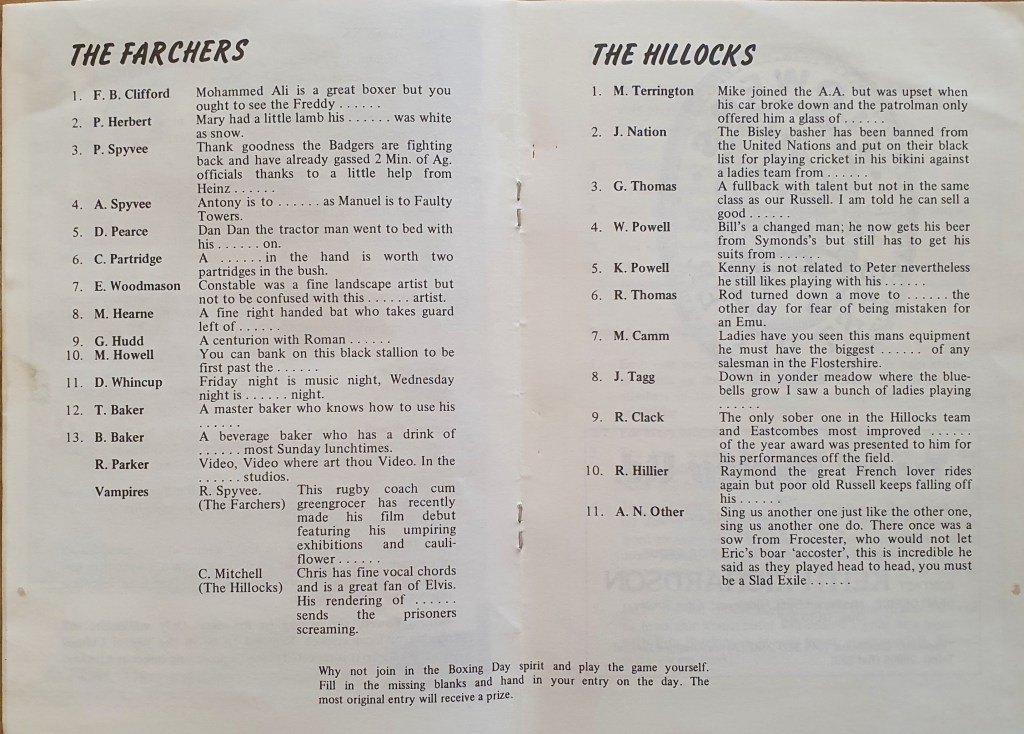 THE FARCHERS

1. F. B. Clifford
Mohammed Ali is a great boxer but you ought to see the Freddy . . . . . .

2. P. Herbert
Mary had a little lamb his . . . . . . was white as snow.

3. P. Spyvee
Thank goodness the Badgers are fighting back and have already gassed 2 Min. of Ag. officials thanks to a little help from Heinz . . . . . .

4. A. Spyvee
Antony is to . . . . . . as Manuel is to Faulty Towers.

5. D. Pearce
Dan Dan the tractor man went to bed with his . . . . . . on.

6. C. Partridge
A . . . . . . in the hand is worth two partridges in the bush.

7. E. Woodmason
Constable was a fine landscape artist but not to be confused with this . . . . . . artist.

8. M. Hearne
A fine right handed bat who takes guard left of . . . . . .

9. G. Hudd
A centurion with Roman . . . . . .

10. M. Howell
You can bank on this black stallion to be first past the . . . . . .

11. D. Whincup
Friday night is music night, Wednesday night is . . . . . . night.

12. T. Baker
A master baker who knows how to use his . . . . . .

13. B. Baker
A beverage baker who has a drink of . . . . . . most Sunday lunchtimes.

R. Parker
Video, Video where art thou Video. In the . . . . . . studios.

Vampires
R. Spyvee.
(The Farchers)
This rugby coach cum greengrocer has recently made his film debut featuring his umpiring exhibitions and cauliflower . . . . . .

C. Mitchell
(The Hillocks)
Chris has fine vocal chords and is a great fan of Elvis. His rendering of . . . . . . sends the prisoners screaming.

THE HILLOCKS

1. M. Terrington
Mike joined the A.A. but was upset when his car broke down and the patrolman only offered him a glass of . . . . . .

2. J. Nation
The Bisley basher has been banned from the United Nations and put on their black list for playing cricket in his bikini against a ladies team from . . . . . .

3. G. Thomas
A fullback with talent but not in the same class as our Russell. I am told he can sell a good . . . . . .

4. W. Powell
Bill's a changed man; he now gets his beer from Symonds's but still has to get his suits from . . . . . .

5. K. Powell
Kenny is not related to Peter nevertheless he still likes playing with his . . . . . .

6. R. Thomas
Rod turned down a move to . . . . . . the other day for fear of being mistaken for an Emu.

7. M. Camm
Ladies have you seen this mans equipment he must have the biggest . . . . . . of any salesman in the Flostershire.

8. J. Tagg
Down in yonder meadow where the bluebells grow I saw a bunch of ladies playing . . . . . .

9. R. Clack
The only sober one in the Hillocks team and Eastcombes most improved . . . . . . of the year award was presented to him for his performances off the field.

10. R. Hillier
Raymond the great French lover rides again but poor old Russell keeps falling off his . . . . . .

11. A. N. Other
Sing us another one just like the other one, sing us another one do. There once was a sow from Frocester, who would not let Eric's boar 'accoster', this is incredible he said as they played head to head, you must be a Slad Exile . . . . . .

Why not join in the Boxing Day spirit and play the game yourself. Fill in the missing blanks and hand in your entry on the day. The most original entry will receive a prize.